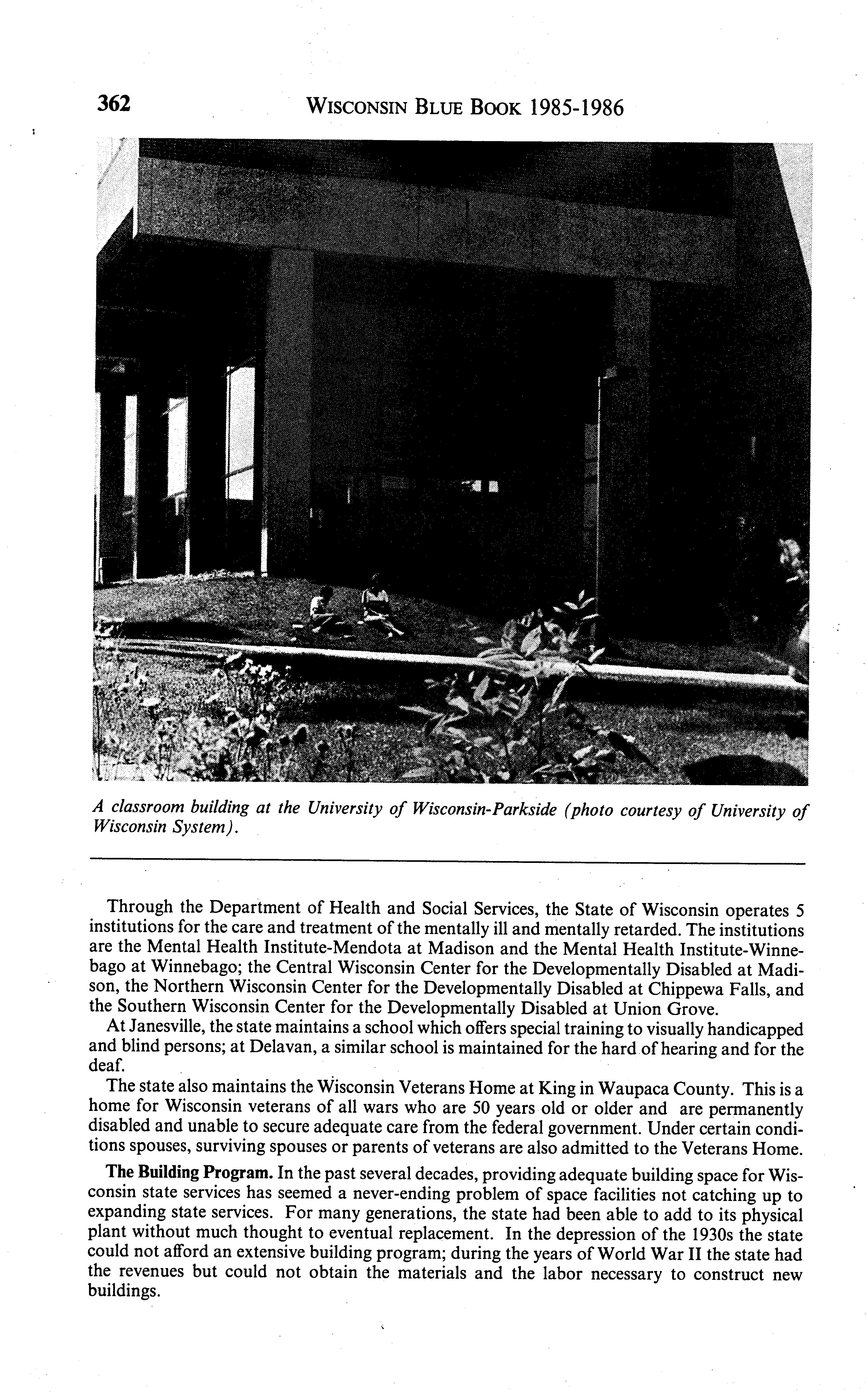 362 WISCONSIN BLUE BOOK 1985-1986

A classroom building at the University of Wisconsin-Parkside (photo courtesy of University of Wisconsin System).

Through the Department of Health and Social Services, the State of Wisconsin operates 5 institutions for the care and treatment of the mentally ill and mentally retarded. The institutions are the Mental Health Institute-Mendota at Madison and the Mental Health Institute-Winnebago at Winnebago; the Central Wisconsin Center for the Developmentally Disabled at Madison, the Northern Wisconsin Center for the Developmentally Disabled at Chippewa Falls, and the Southern Wisconsin Center for the Developmentally Disabled at Union Grove.

At Janesville, the state maintains a school which offers special training to visually handicapped and blind persons; at Delavan, a similar school is maintained for the hard of hearing and for the deaf.

The state also maintains the Wisconsin Veterans Home at King in Waupaca County. This is a home for Wisconsin veterans of all wars who are 50 years old or older and are permanently disabled and unable to secure adequate care from the federal government. Under certain conditions spouses, surviving spouses or parents of veterans are also admitted to the Veterans Home.

The Building Program. In the past several decades, providing adequate building space for Wisconsin state services has seemed a never-ending problem of space facilities not catching up to expanding state services. For many generations, the state had been able to add to its physical plant without much thought to eventual replacement. In the depression of the 1930s the state could not afford an extensive building program; during the years of World War II the state had the revenues but could not obtain the materials and the labor necessary to construct new buildings.